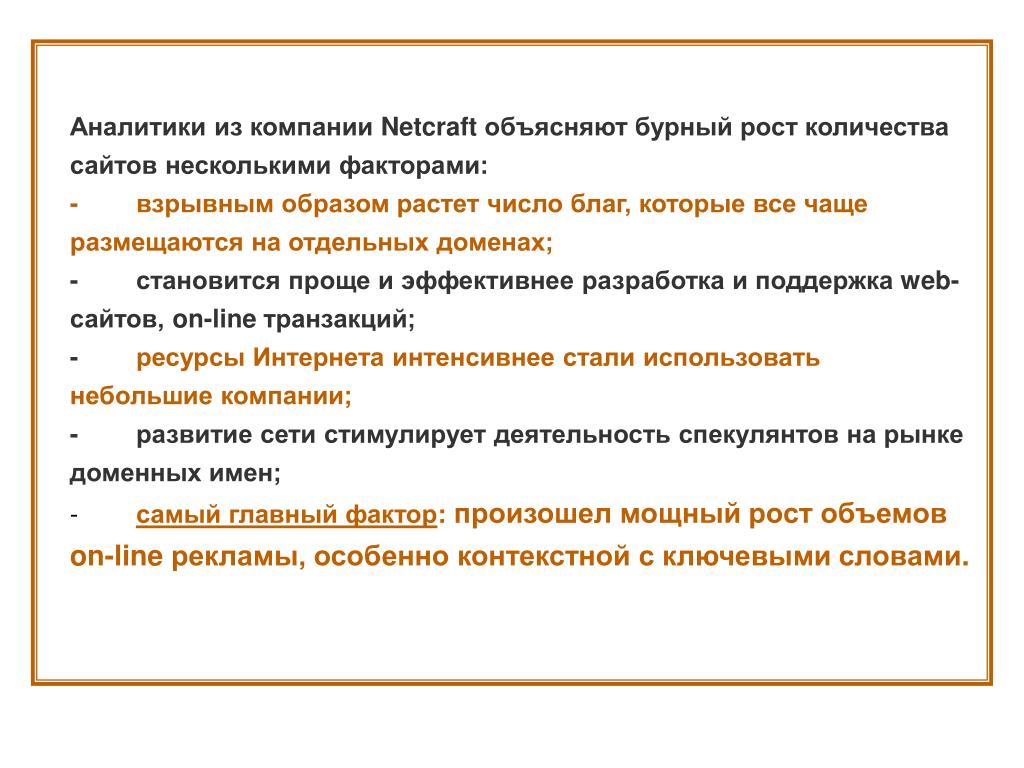 Аналитики из компании Netcraft объясняют бурный рост количества сайтов несколькими факторами:

- взрывным образом растет число благ, которые все чаще размещаются на отдельных доменах;

- становится проще и эффективнее разработка и поддержка web-сайтов, on-line транзакций;

- ресурсы Интернета интенсивнее стали использовать небольшие компании;

- развитие сети стимулирует деятельность спекулянтов на рынке доменных имен;

- самый главный фактор: произошел мощный рост объемов on-line рекламы, особенно контекстной с ключевыми словами.